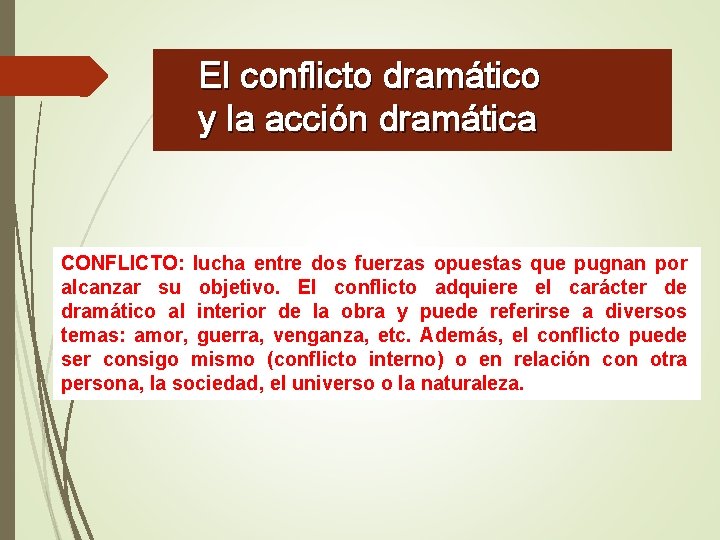 El conflicto dramático
y la acción dramática

CONFLICTO: lucha entre dos fuerzas opuestas que pugnan por alcanzar su objetivo. El conflicto adquiere el carácter de dramático al interior de la obra y puede referirse a diversos temas: amor, guerra, venganza, etc. Además, el conflicto puede ser consigo mismo (conflicto interno) o en relación con otra persona, la sociedad, el universo o la naturaleza.